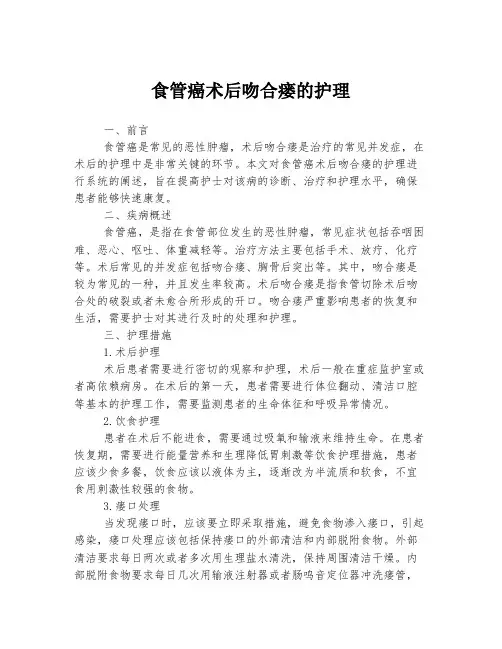 食管癌术后吻合瘘的护理

一、前言

食管癌是常见的恶性肿瘤，术后吻合瘘是治疗的常见并发症，在术后的护理中是非常关键的环节。本文对食管癌术后吻合瘘的护理进行系统的阐述，旨在提高护士对该病的诊断、治疗和护理水平，确保患者能够快速康复。

二、疾病概述

食管癌，是指在食管部位发生的恶性肿瘤，常见症状包括吞咽困难、恶心、呕吐、体重减轻等。治疗方法主要包括手术、放疗、化疗等。术后常见的并发症包括吻合瘘、胸骨后突出等。其中，吻合瘘是较为常见的一种，并且发生率较高。术后吻合瘘是指食管切除术后吻合处的破裂或者未愈合所形成的开口。吻合瘘严重影响患者的恢复和生活，需要护士对其进行及时的处理和护理。

三、护理措施

1.术后护理

术后患者需要进行密切的观察和护理，术后一般在重症监护室或者高依赖病房。在术后的第一天，患者需要进行体位翻动、清洁口腔等基本的护理工作，需要监测患者的生命体征和呼吸异常情况。

2.饮食护理

患者在术后不能进食，需要通过吸氧和输液来维持生命。在患者恢复期，需要进行能量营养和生理降低胃刺激等饮食护理措施，患者应该少食多餐，饮食应该以液体为主，逐渐改为半流质和软食，不宜食用刺激性较强的食物。

3.瘘口处理

当发现瘘口时，应该要立即采取措施，避免食物渗入瘘口，引起感染，瘘口处理应该包括保持瘘口的外部清洁和内部脱附食物。外部清洁要求每日两次或者多次用生理盐水清洗，保持周围清洁干燥。内部脱附食物要求每日几次用输液注射器或者肠鸣音定位器冲洗瘘管，